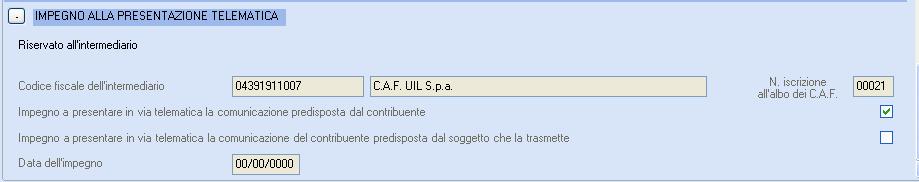 -

IMPEGNO ALLA PRESENTAZIONE TELEMATICA

Riservato all'intermediario

Codice fiscale dell'intermediario 04391911007 C.A.F. UIL S.p.a.

N. iscrizione all'albo dei C.A.F. 00021

Impegno a presentare in via telematica la comunicazione predisposta dal contribuente

Impegno a presentare in via telematica la comunicazione del contribuente predisposta dal soggetto che la trasmette

Data dell'impegno 00/00/0000